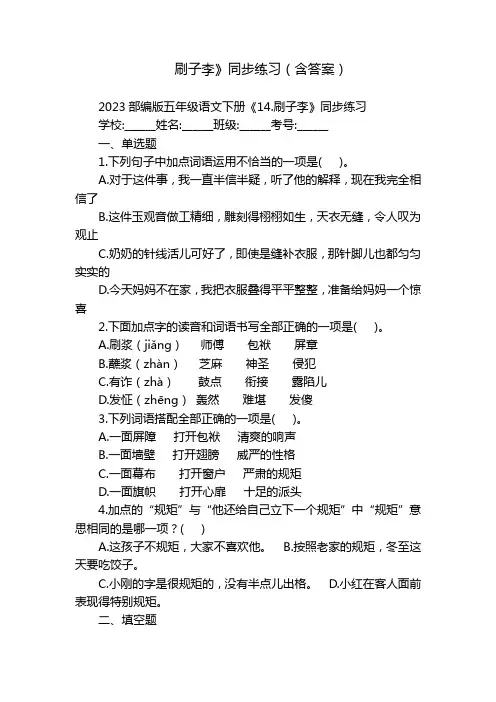 刷子李》同步练习（含答案）

2023 部编版五年级语文下册《14.刷子李》同步练习

学校:______姓名:______班级:______考号:______

一、单选题

1.下列句子中加点词语运用不恰当的一项是(　)。

A.对于这件事，我一直半信半疑，听了他的解释，现在我完全相信了

B.这件玉观音做工精细，雕刻得栩栩如生，天衣无缝，令人叹为观止

C.奶奶的针线活儿可好了，即使是缝补衣服，那针脚儿也都匀匀实实的

D.今天妈妈不在家，我把衣服叠得平平整整，准备给妈妈一个惊喜

2.下面加点字的读音和词语书写全部正确的一项是(　)。

A.刷浆（jiǎng）　师傅　包袱　屏章

B.蘸浆（zhàn）　芝麻　神圣　侵犯

C.有诈（zhà）　鼓点　衔接　露陷儿

D.发怔（zhēng）　轰然　难堪　发傻

3.下列词语搭配全部正确的一项是(　)。

A.一面屏障　打开包袱　清爽的响声

B.一面墙壁　打开翅膀　威严的性格

C.一面幕布　打开窗户　严肃的规矩

D.一面旗帜　打开心扉　十足的派头

4.加点的“规矩”与“他还给自己立下一个规矩”中“规矩”意思相同的是哪一项？(　)

A.这孩子不规矩，大家不喜欢他。　B.按照老家的规矩，冬至这天要吃饺子。

C.小刚的字是很规矩的，没有半点儿出格。　D.小红在客人面前表现得特别规矩。

二、填空题